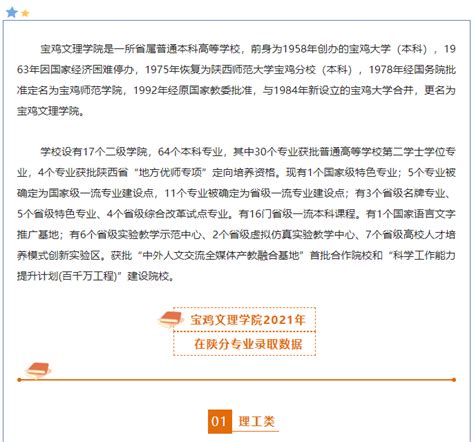 宝鸡文理学院是一所省属普通本科高等学校，前身为1958年创办的宝鸡大学（本科），1963年因国家经济困难停办，1975年恢复为陕西师范大学宝鸡分校（本科），1978年经国务院批准定名为宝鸡师范学院，1992年经原国家教委批准，与1984年新设立的宝鸡大学合并，更名为宝鸡文理学院。

学校设有17个二级学院，64个本科专业，其中30个专业获批普通高等学校第二学士学位专业，4个专业获批陕西省“地方优师专项”定向培养资格。现有1个国家级特色专业；5个专业被确定为国家级一流专业建设点，11个专业被确定为省级一流专业建设点；有3个省级名牌专业、5个省级特色专业、4个省级综合改革试点专业。有16门省级一流本科课程。有1个国家语言文字推广基地；有6个省级实验教学示范中心、2个省级虚拟仿真实验教学中心、7个省级高校人才培养模式创新实验区。获批“中外人文交流全媒体产教融合基地”首批合作院校和“科学工作能力提升计划(百千万工程)”建设院校。

宝鸡文理学院2021年
在陕分专业录取数据

01 理工类